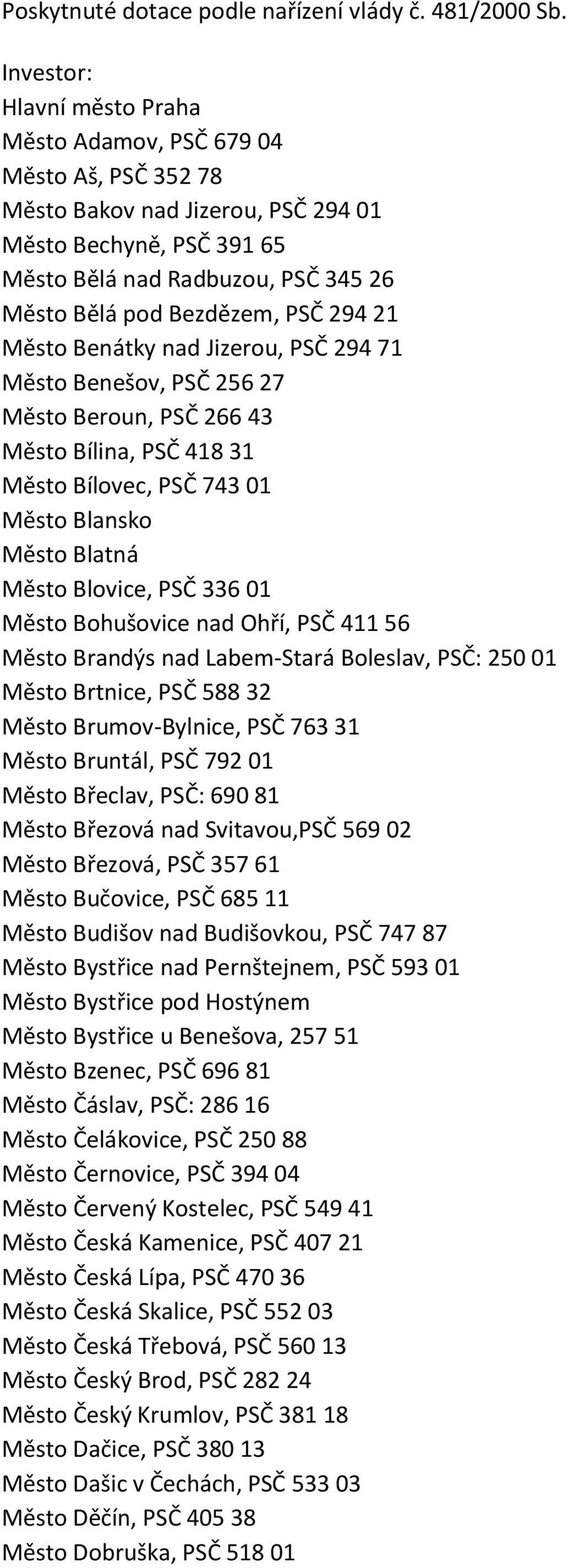 Poskytnuté dotace podle nařízení vlády č. 481/2000 Sb.

Investor:
Hlavní město Praha
Město Adamov, PSČ 679 04
Město Aš, PSČ 352 78
Město Bakov nad Jizerou, PSČ 294 01
Město Bechyně, PSČ 391 65
Město Bělá nad Radbuzou, PSČ 345 26
Město Bělá pod Bezdězem, PSČ 294 21
Město Benátky nad Jizerou, PSČ 294 71
Město Benešov, PSČ 256 27
Město Beroun, PSČ 266 43
Město Bílina, PSČ 418 31
Město Bílovec, PSČ 743 01
Město Blansko
Město Blatná
Město Blovice, PSČ 336 01
Město Bohušovice nad Ohří, PSČ 411 56
Město Brandýs nad Labem-Stará Boleslav, PSČ: 250 01
Město Brtnice, PSČ 588 32
Město Brumov-Bylnice, PSČ 763 31
Město Bruntál, PSČ 792 01
Město Břeclav, PSČ: 690 81
Město Březová nad Svitavou,PSČ 569 02
Město Březová, PSČ 357 61
Město Bučovice, PSČ 685 11
Město Budišov nad Budišovkou, PSČ 747 87
Město Bystřice nad Pernštejnem, PSČ 593 01
Město Bystřice pod Hostýnem
Město Bystřice u Benešova, 257 51
Město Bzenec, PSČ 696 81
Město Čáslav, PSČ: 286 16
Město Čelákovice, PSČ 250 88
Město Černovice, PSČ 394 04
Město Červený Kostelec, PSČ 549 41
Město Česká Kamenice, PSČ 407 21
Město Česká Lípa, PSČ 470 36
Město Česká Skalice, PSČ 552 03
Město Česká Třebová, PSČ 560 13
Město Český Brod, PSČ 282 24
Město Český Krumlov, PSČ 381 18
Město Dačice, PSČ 380 13
Město Dašic v Čechách, PSČ 533 03
Město Děčín, PSČ 405 38
Město Dobruška, PSČ 518 01